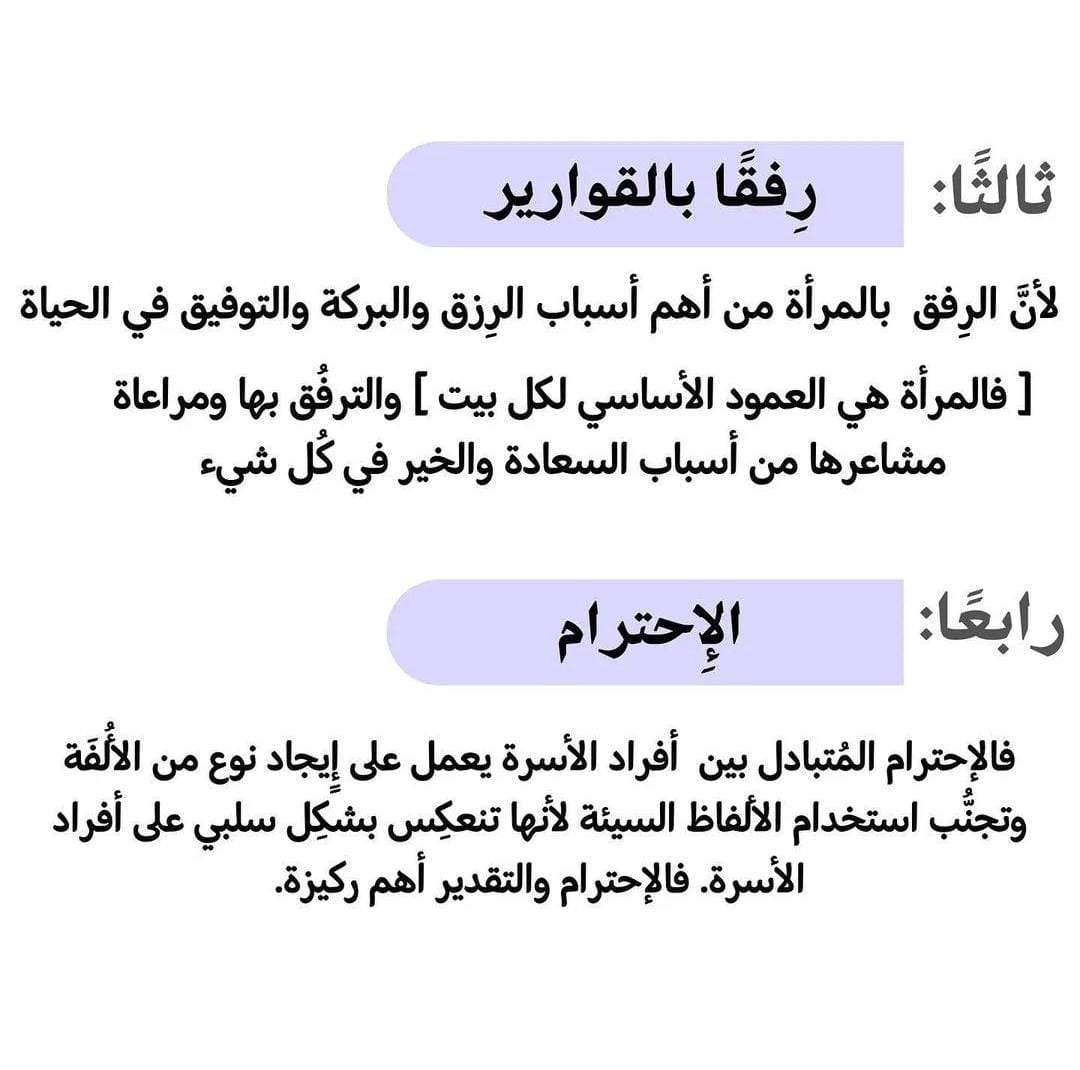 ثالثًا: رِفقًا بالقوارير

لأنَّ الرِفق بالمرأة من أهم أسباب الرِزق والبركة والتوفيق في الحياة

[ فالمرأة هي العمود الأساسي لكل بيت ] والترفُق بها ومراعاة مشاعرها من أسباب السعادة والخير في كُل شيء

رابعًا: الإِحترام

فالإحترام المُتبادل بين أفراد الأسرة يعمل على إِيجاد نوع من الأُلفَة وتجنُّب استخدام الألفاظ السيئة لأنها تنعكِس بشكِل سلبي على أفراد الأسرة. فالإحترام والتقدير أهم ركيزة.